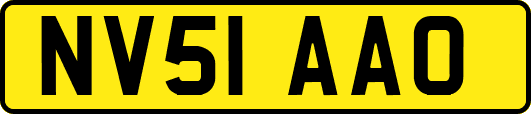 NV51 AAO